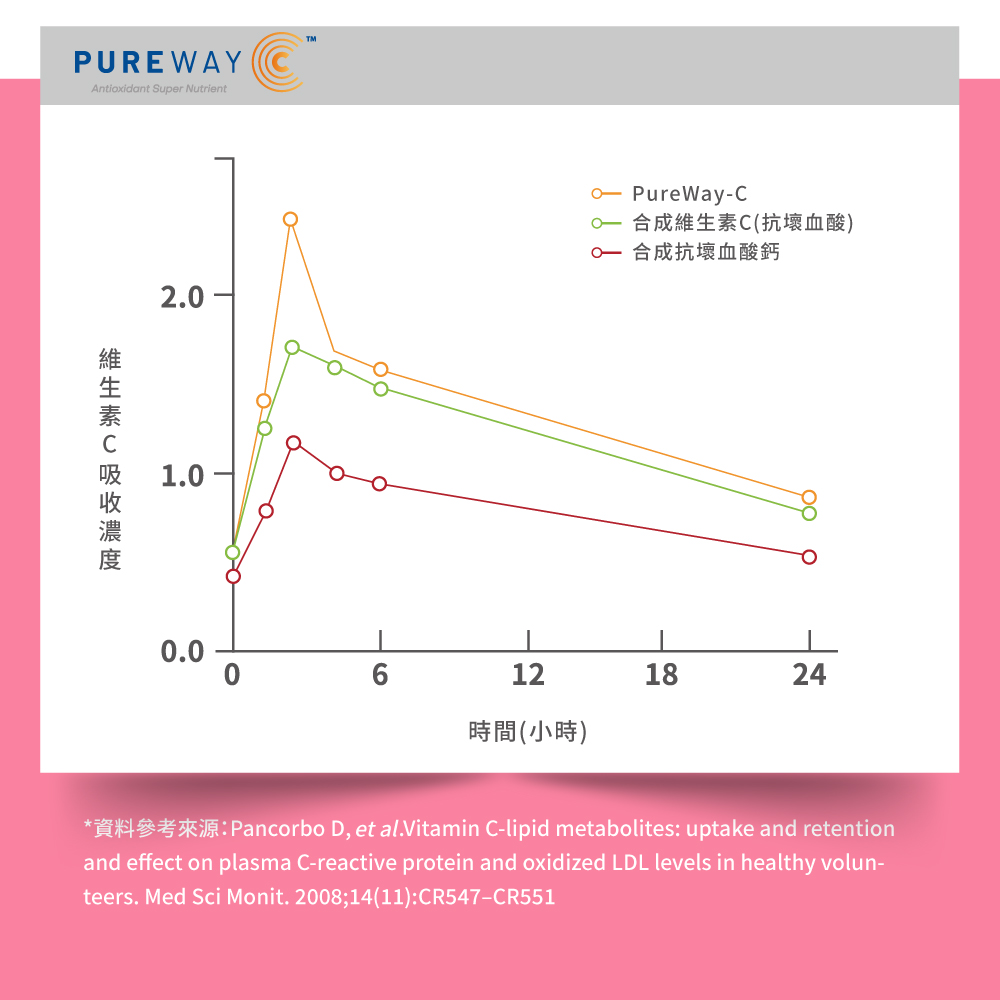 PUREWAY C™
Antioxidant Super Nutrient

PureWay-C
合成維生素C(抗壞血酸)
合成抗壞血酸鈣

維生素C吸收濃度

2.0
1.0
0.0

0
6
12
18
24

時間(小時)

*資料參考來源:Pancorbo D, et al.Vitamin C-lipid metabolites: uptake and retention and effect on plasma C-reactive protein and oxidized LDL levels in healthy volunteers. Med Sci Monit. 2008;14(11):CR547–CR551